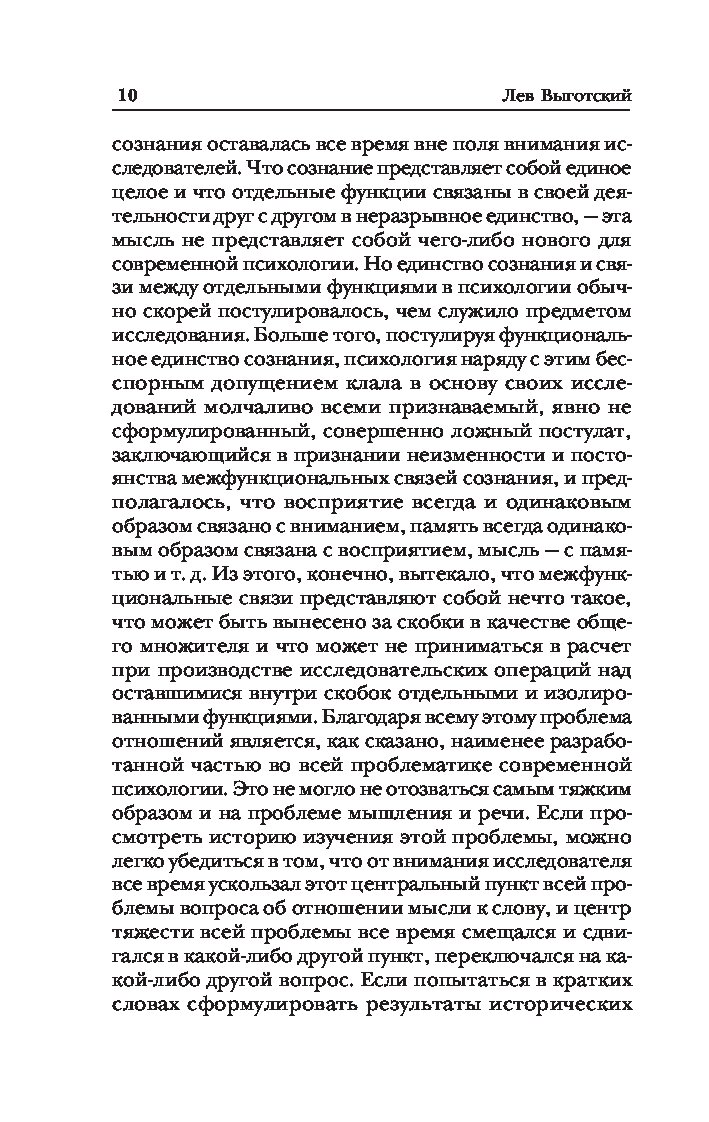 10 Лев Выготский

сознания оставалась все время вне поля внимания исследователей. Что сознание представляет собой единое целое и что отдельные функции связаны в своей деятельности друг с другом в неразрывное единство, — эта мысль не представляет собой чего-либо нового для современной психологии. Но единство сознания и связи между отдельными функциями в психологии обычно скорей постулировалось, чем служило предметом исследования. Больше того, постулируя функциональное единство сознания, психология наряду с этим бесспорным допущением клала в основу своих исследований молчаливо всеми признаваемый, явно не сформулированный, совершенно ложный постулат, заключающийся в признании неизменности и постоянства межфункциональных связей сознания, и предполагалось, что восприятие всегда и одинаковым образом связано с вниманием, память всегда одинаковым образом связана с восприятием, мысль — с памятью и т. д. Из этого, конечно, вытекало, что межфункциональные связи представляют собой нечто такое, что может быть вынесено за скобки в качестве общего множителя и что может не приниматься в расчет при производстве исследовательских операций над оставшимися внутри скобок отдельными и изолированными функциями. Благодаря всему этому проблема отношений является, как сказано, наименее разработанной частью во всей проблематике современной психологии. Это не могло не отозваться самым тяжким образом и на проблеме мышления и речи. Если просмотреть историю изучения этой проблемы, можно легко убедиться в том, что от внимания исследователя все время ускользал этот центральный пункт всей проблемы вопроса об отношении мысли к слову, и центр тяжести всей проблемы все время смещался и сдвигался в какой-либо другой пункт, переключался на какой-либо другой вопрос. Если попытаться в кратких словах сформулировать результаты исторических